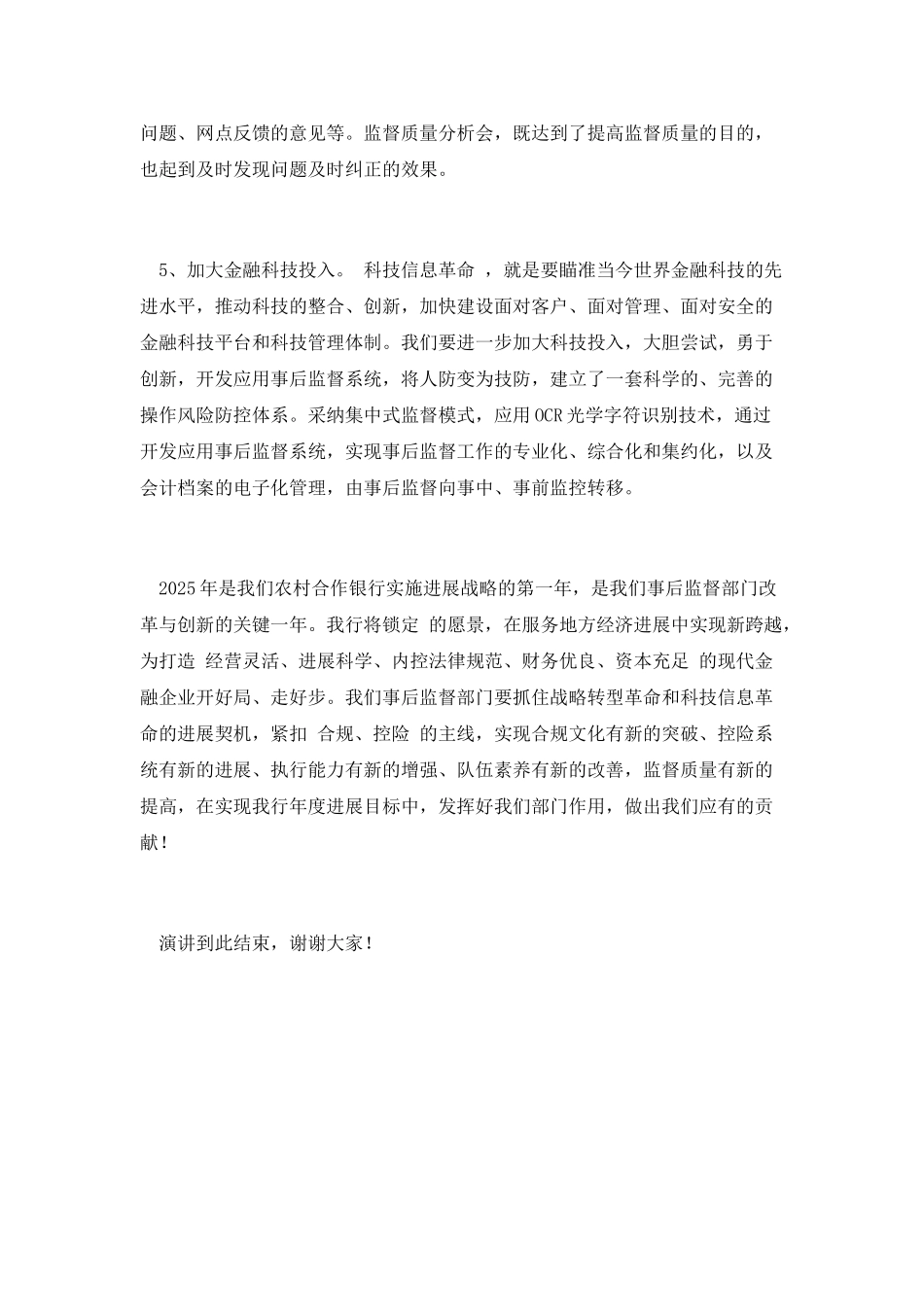 问题、网点反馈的意见等。监督质量分析会，既达到了提高监督质量的目的，也起到及时发现问题及时纠正的效果。

5、加大金融科技投入。 科技信息革命 ，就是要瞄准当今世界金融科技的先进水平，推动科技的整合、创新，加快建设面对客户、面对管理、面对安全的金融科技平台和科技管理体制。我们要进一步加大科技投入，大胆尝试，勇于创新，开发应用事后监督系统，将人防变为技防，建立了一套科学的、完善的操作风险防控体系。采纳集中式监督模式，应用OCR光学字符识别技术，通过开发应用事后监督系统，实现事后监督工作的专业化、综合化和集约化，以及会计档案的电子化管理，由事后监督向事中、事前监控转移。

2025年是我们农村合作银行实施进展战略的第一年，是我们事后监督部门改革与创新的关键一年。我行将锁定 的愿景，在服务地方经济进展中实现新跨越，为打造 经营灵活、进展科学、内控法律规范、财务优良、资本充足 的现代金融企业开好局、走好步。我们事后监督部门要抓住战略转型革命和科技信息革命的进展契机，紧扣 合规、控险 的主线，实现合规文化有新的突破、控险系统有新的进展、执行能力有新的增强、队伍素养有新的改善，监督质量有新的提高，在实现我行年度进展目标中，发挥好我们部门作用，做出我们应有的贡献！

演讲到此结束，谢谢大家！